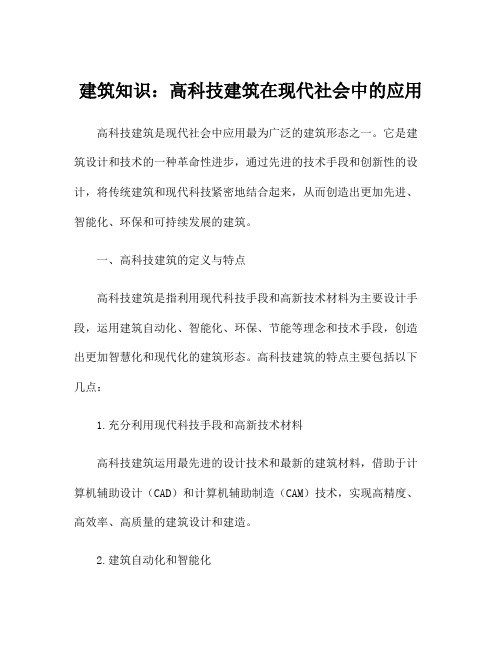 建筑知识：高科技建筑在现代社会中的应用

高科技建筑是现代社会中应用最为广泛的建筑形态之一。它是建筑设计和技术的一种革命性进步，通过先进的技术手段和创新性的设计，将传统建筑和现代科技紧密地结合起来，从而创造出更加先进、智能化、环保和可持续发展的建筑。

一、高科技建筑的定义与特点

高科技建筑是指利用现代科技手段和高新技术材料为主要设计手段，运用建筑自动化、智能化、环保、节能等理念和技术手段，创造出更加智慧化和现代化的建筑形态。高科技建筑的特点主要包括以下几点：

1.充分利用现代科技手段和高新技术材料

高科技建筑运用最先进的设计技术和最新的建筑材料，借助于计算机辅助设计（CAD）和计算机辅助制造（CAM）技术，实现高精度、高效率、高质量的建筑设计和建造。

2.建筑自动化和智能化